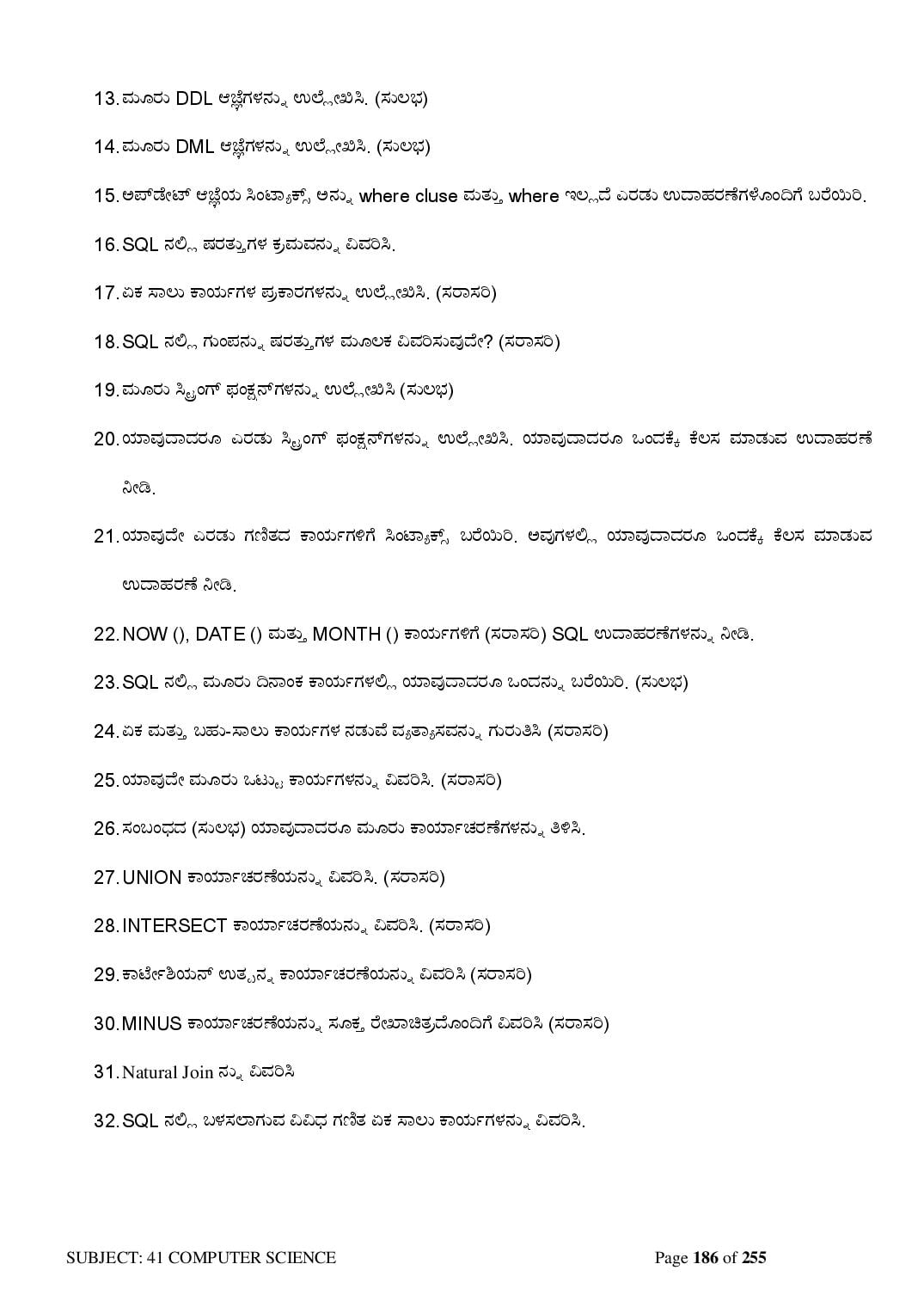 13. ಮೂರು DDL ಆಜ್ಞೆಗಳನ್ನು ಉಲ್ಲೇಖಿಸಿ. (ಸುಲಭ)

14. ಮೂರು DML ಆಜ್ಞೆಗಳನ್ನು ಉಲ್ಲೇಖಿಸಿ. (ಸುಲಭ)

15. ಅಪ್‌ಡೇಟ್ ಆಜ್ಞೆಯ ಸಿಂಟ್ಯಾಕ್ಸ್ ಅನ್ನು where cluse ಮತ್ತು where ಇಲ್ಲದೆ ಎರಡು ಉದಾಹರಣೆಗಳೊಂದಿಗೆ ಬರೆಯಿರಿ.

16. SQL ನಲ್ಲಿ ಷರತ್ತುಗಳ ಕ್ರಮವನ್ನು ವಿವರಿಸಿ.

17. ಏಕ ಸಾಲು ಕಾರ್ಯಗಳ ಪ್ರಕಾರಗಳನ್ನು ಉಲ್ಲೇಖಿಸಿ. (ಸರಾಸರಿ)

18. SQL ನಲ್ಲಿ ಗುಂಪನ್ನು ಷರತ್ತುಗಳ ಮೂಲಕ ವಿವರಿಸುವುದೇ? (ಸರಾಸರಿ)

19. ಮೂರು ಸ್ಟ್ರಿಂಗ್ ಫಂಕ್ಷನ್‌ಗಳನ್ನು ಉಲ್ಲೇಖಿಸಿ (ಸುಲಭ)

20. ಯಾವುದಾದರೂ ಎರಡು ಸ್ಟ್ರಿಂಗ್ ಫಂಕ್ಷನ್‌ಗಳನ್ನು ಉಲ್ಲೇಖಿಸಿ. ಯಾವುದಾದರೂ ಒಂದಕ್ಕೆ ಕೆಲಸ ಮಾಡುವ ಉದಾಹರಣೆ ನೀಡಿ.

21. ಯಾವುದೇ ಎರಡು ಗಣಿತದ ಕಾರ್ಯಗಳಿಗೆ ಸಿಂಟ್ಯಾಕ್ಸ್ ಬರೆಯಿರಿ. ಅವುಗಳಲ್ಲಿ ಯಾವುದಾದರೂ ಒಂದಕ್ಕೆ ಕೆಲಸ ಮಾಡುವ ಉದಾಹರಣೆ ನೀಡಿ.

22. NOW (), DATE () ಮತ್ತು MONTH () ಕಾರ್ಯಗಳಿಗೆ (ಸರಾಸರಿ) SQL ಉದಾಹರಣೆಗಳನ್ನು ನೀಡಿ.

23. SQL ನಲ್ಲಿ ಮೂರು ದಿನಾಂಕ ಕಾರ್ಯಗಳಲ್ಲಿ ಯಾವುದಾದರೂ ಒಂದನ್ನು ಬರೆಯಿರಿ. (ಸುಲಭ)

24. ಏಕ ಮತ್ತು ಬಹು-ಸಾಲು ಕಾರ್ಯಗಳ ನಡುವೆ ವ್ಯತ್ಯಾಸವನ್ನು ಗುರುತಿಸಿ (ಸರಾಸರಿ)

25. ಯಾವುದೇ ಮೂರು ಒಟ್ಟು ಕಾರ್ಯಗಳನ್ನು ವಿವರಿಸಿ. (ಸರಾಸರಿ)

26. ಸಂಬಂಧದ (ಸುಲಭ) ಯಾವುದಾದರೂ ಮೂರು ಕಾರ್ಯಾಚರಣೆಗಳನ್ನು ತಿಳಿಸಿ.

27. UNION ಕಾರ್ಯಾಚರಣೆಯನ್ನು ವಿವರಿಸಿ. (ಸರಾಸರಿ)

28. INTERSECT ಕಾರ್ಯಾಚರಣೆಯನ್ನು ವಿವರಿಸಿ. (ಸರಾಸರಿ)

29. ಕಾರ್ಟೇಶಿಯನ್ ಉತ್ಪನ್ನ ಕಾರ್ಯಾಚರಣೆಯನ್ನು ವಿವರಿಸಿ (ಸರಾಸರಿ)

30. MINUS ಕಾರ್ಯಾಚರಣೆಯನ್ನು ಸೂಕ್ತ ರೇಖಾಚಿತ್ರದೊಂದಿಗೆ ವಿವರಿಸಿ (ಸರಾಸರಿ)

31. Natural Join ನ್ನು ವಿವರಿಸಿ

32. SQL ನಲ್ಲಿ ಬಳಸಲಾಗುವ ವಿವಿಧ ಗಣಿತ ಏಕ ಸಾಲು ಕಾರ್ಯಗಳನ್ನು ವಿವರಿಸಿ.

SUBJECT: 41 COMPUTER SCIENCE Page 186 of 255